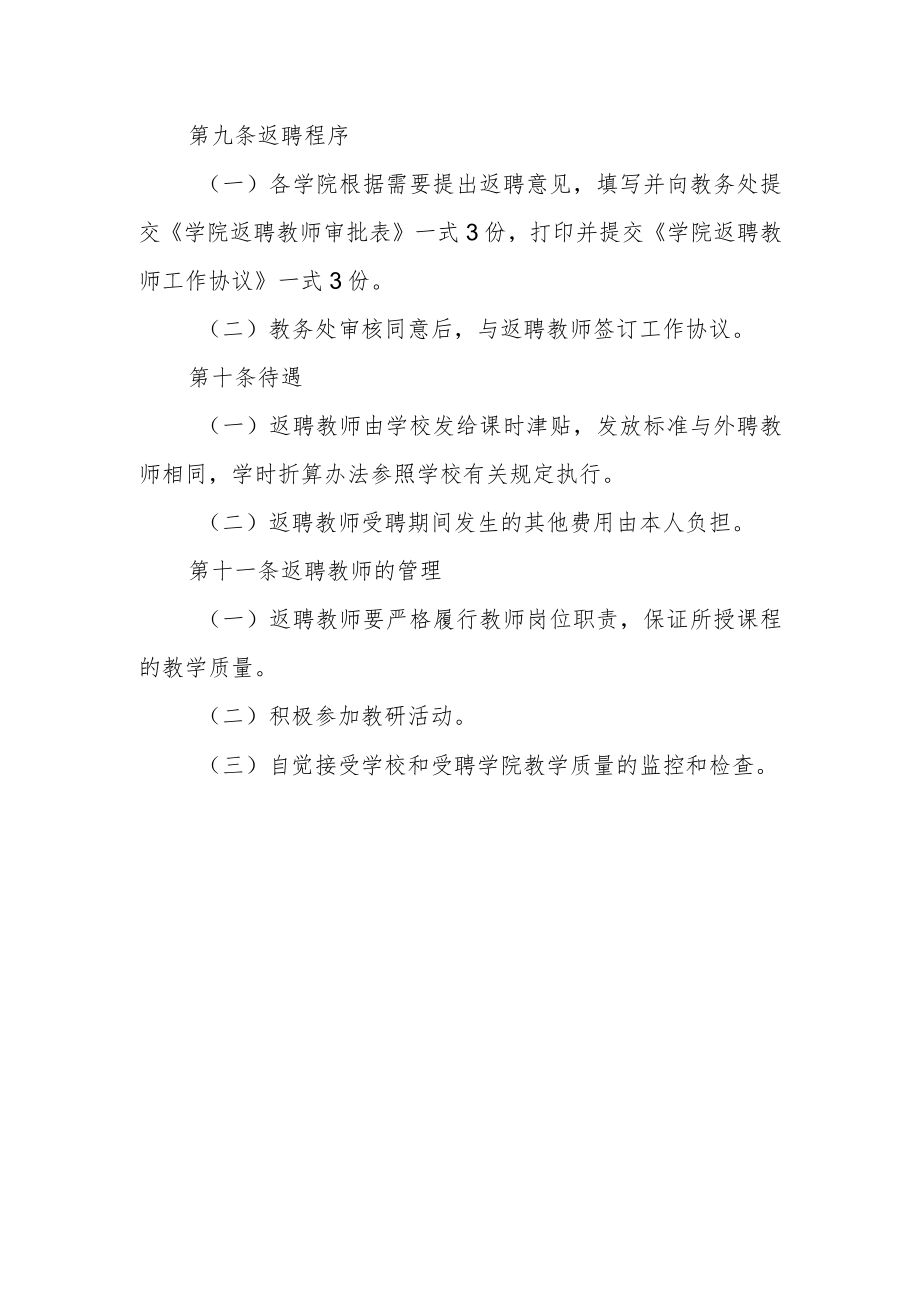 第九条返聘程序

（一）各学院根据需要提出返聘意见，填写并向教务处提交《学院返聘教师审批表》一式3份，打印并提交《学院返聘教师工作协议》一式3份。

（二）教务处审核同意后，与返聘教师签订工作协议。

第十条待遇

（一）返聘教师由学校发给课时津贴，发放标准与外聘教师相同，学时折算办法参照学校有关规定执行。

（二）返聘教师受聘期间发生的其他费用由本人负担。

第十一条返聘教师的管理

（一）返聘教师要严格履行教师岗位职责，保证所授课程的教学质量。

（二）积极参加教研活动。

（三）自觉接受学校和受聘学院教学质量的监控和检查。